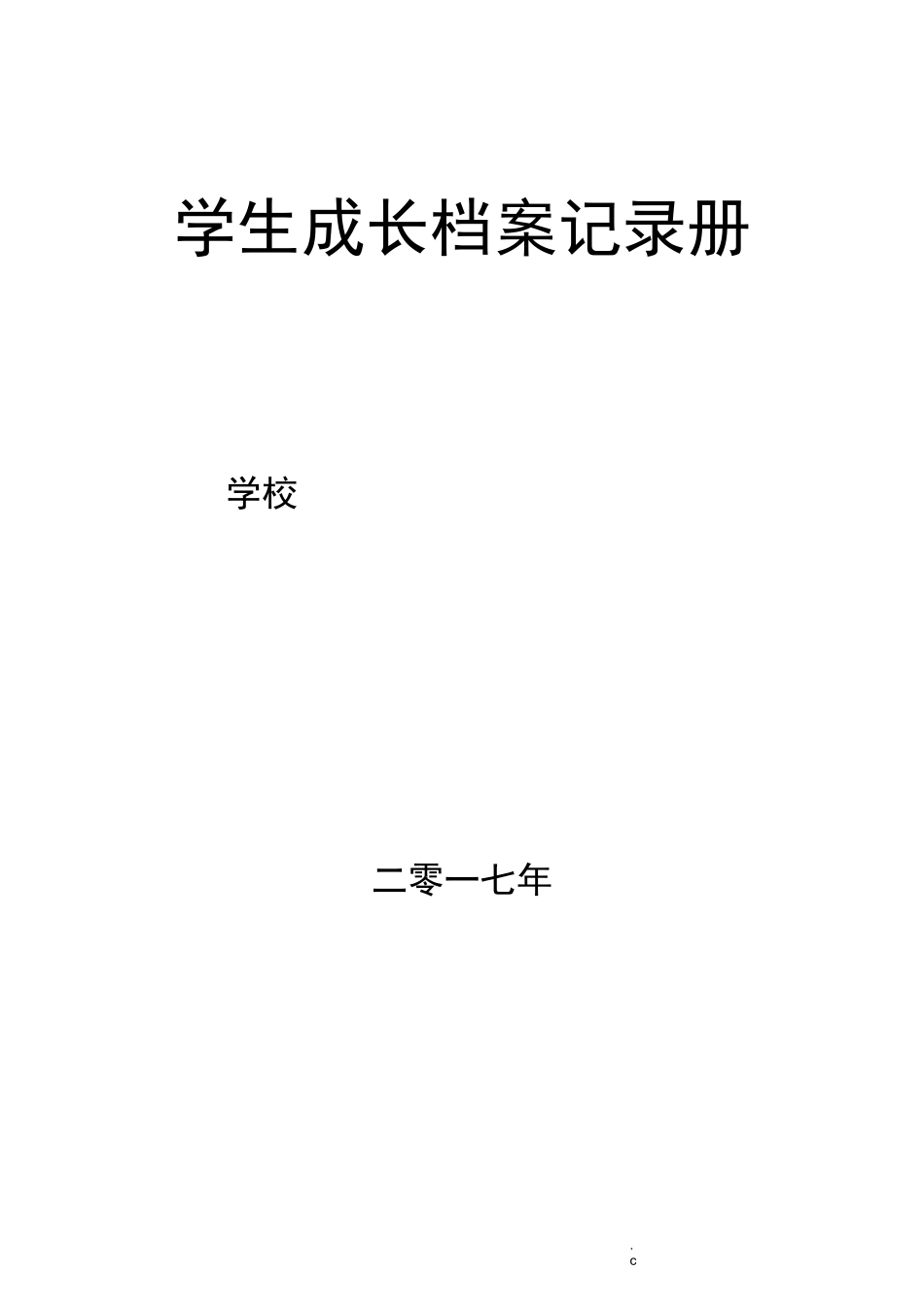 学生成长档案记录册

学校

二零一七年

.
c